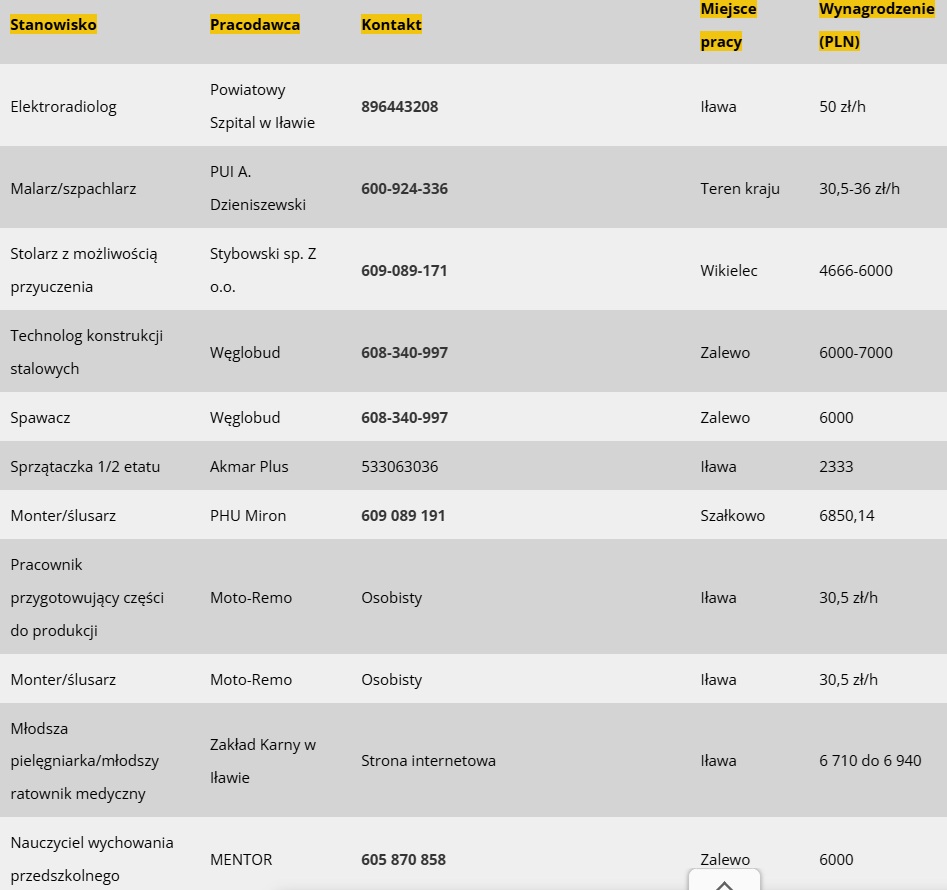 | Stanowisko | Pracodawca | Kontakt | Miejsce pracy | Wynagrodzenie (PLN) |
|---|---|---|---|---|
| Elektroradiolog | Powiatowy Szpital w Iławie | 896443208 | Iława | 50 zł/h |
| Malarz/szpachlarz | PUI A. Dzieniszewski | 600-924-336 | Teren kraju | 30,5-36 zł/h |
| Stolarz z możliwością przyuczenia | Stybowski sp. Z o.o. | 609-089-171 | Wikielec | 4666-6000 |
| Technolog konstrukcji stalowych | Węglobud | 608-340-997 | Zalewo | 6000-7000 |
| Spawacz | Węglobud | 608-340-997 | Zalewo | 6000 |
| Sprzątaczka 1/2 etatu | Akmar Plus | 533063036 | Iława | 2333 |
| Monter/ślusarz | PHU Miron | 609 089 191 | Szałkowo | 6850,14 |
| Pracownik przygotowujący części do produkcji | Moto-Remo | Osobisty | Iława | 30,5 zł/h |
| Monter/ślusarz | Moto-Remo | Osobisty | Iława | 30,5 zł/h |
| Młodsza pielęgniarka/młodszy ratownik medyczny | Zakład Karny w Iławie | Strona internetowa | Iława | 6 710 do 6 940 |
| Nauczyciel wychowania przedszkolnego | MENTOR | 605 870 858 | Zalewo | 6000 |